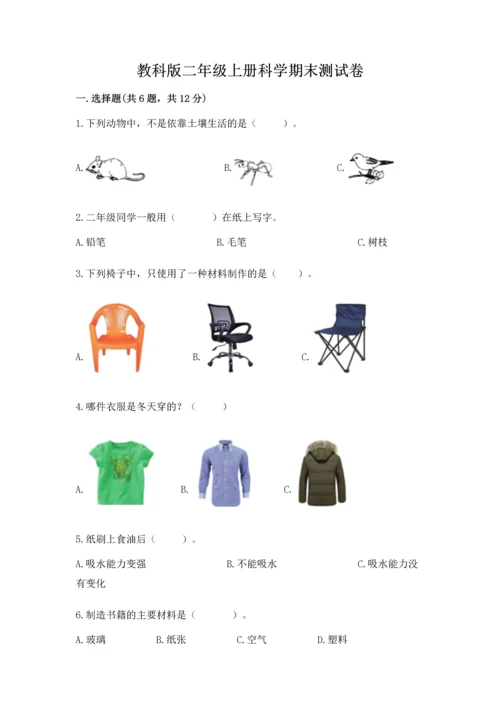 教科版二年级上册科学期末测试卷

一.选择题(共6题，共12分)

1.下列动物中，不是依靠土壤生活的是（ ）。

A. B. C.

2.二年级同学一般用（ ）在纸上写字。

A.铅笔 B.毛笔 C.树枝

3.下列椅子中，只使用了一种材料制作的是（ ）。

A. B. C.

4.哪件衣服是冬天穿的？（ ）

A. B. C.

5.纸刷上食油后（ ）。

A.吸水能力变强 B.不能吸水 C.吸水能力没有变化

6.制造书籍的主要材料是（ ）。

A.玻璃 B.纸张 C.空气 D.塑料